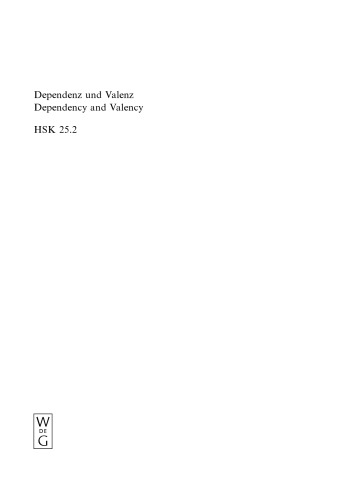 Dependenz und Valenz
Dependency and Valency

HSK 25.2

W
DE
G